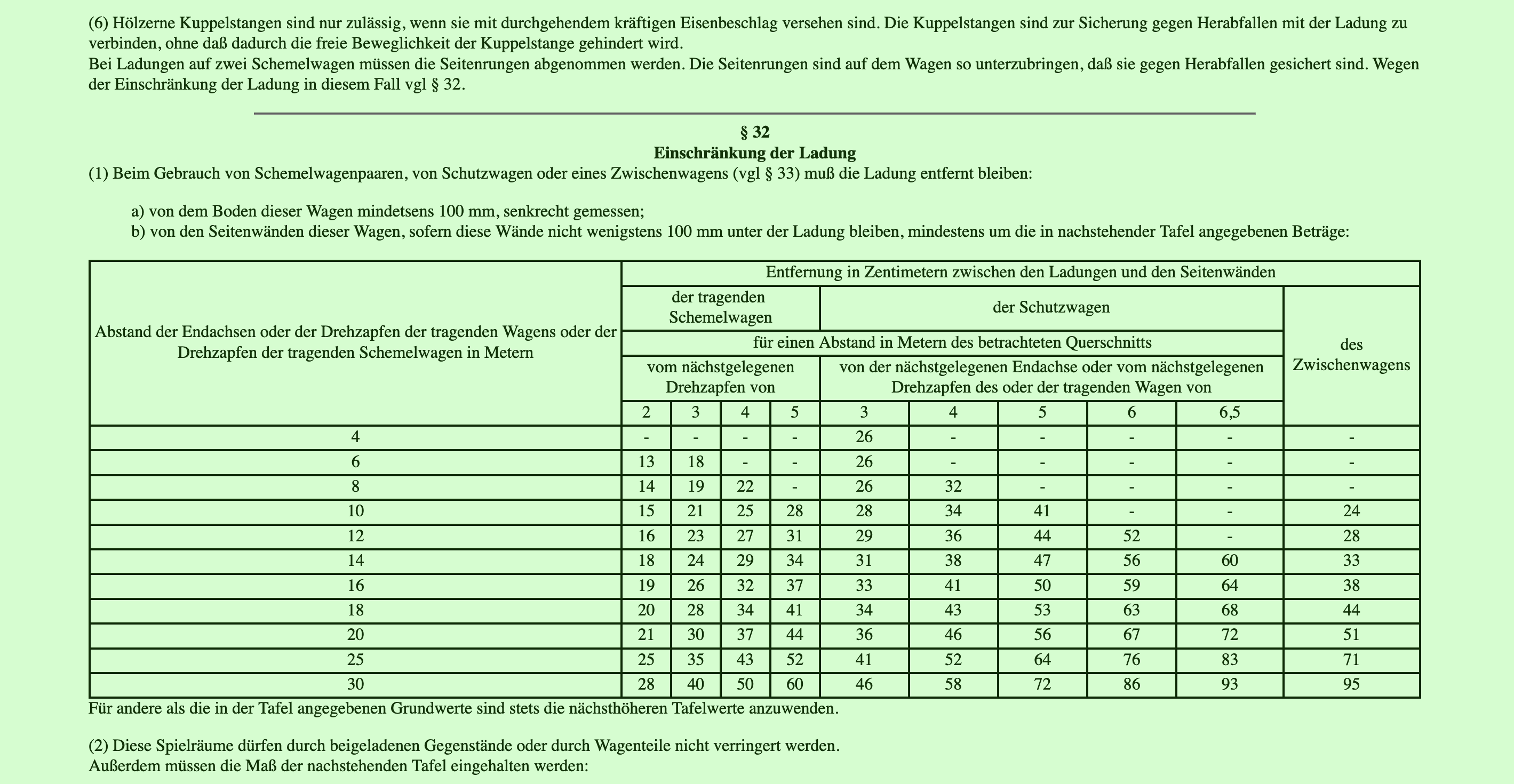 (6) Hölzerne Kuppelstangen sind nur zulässig, wenn sie mit durchgehendem kräftigen Eisenbeschlag versehen sind. Die Kuppelstangen sind zur Sicherung gegen Herabfallen mit der Ladung zu verbinden, ohne daß dadurch die freie Beweglichkeit der Kuppelstange gehindert wird.
Bei Ladungen auf zwei Schemelwagen müssen die Seitenrungen abgenommen werden. Die Seitenrungen sind auf dem Wagen so unterzubringen, daß sie gegen Herabfallen gesichert sind. Wegen der Einschränkung der Ladung in diesem Fall vgl § 32.

§ 32
Einschränkung der Ladung

(1) Beim Gebrauch von Schemelwagenpaaren, von Schutzwagen oder eines Zwischenwagens (vgl § 33) muß die Ladung entfernt bleiben:

a) von dem Boden dieser Wagen mindetsens 100 mm, senkrecht gemessen;
b) von den Seitenwänden dieser Wagen, sofern diese Wände nicht wenigstens 100 mm unter der Ladung bleiben, mindestens um die in nachstehender Tafel angegebenen Beträge:

| Abstand der Endachsen oder der Drehzapfen der tragenden Wagens oder der Drehzapfen der tragenden Schemelwagen in Metern | Entfernung in Zentimetern zwischen den Ladungen und den Seitenwänden | | | | | | | | | |
|---|---|---|---|---|---|---|---|---|---|---|
| | der tragenden Schemelwagen | | | | der Schutzwagen | | | | | des Zwischenwagens |
| | für einen Abstand in Metern des betrachteten Querschnitts | | | | | | | | | |
| | vom nächstgelegenen Drehzapfen von | | | | von der nächstgelegenen Endachse oder vom nächstgelegenen Drehzapfen des oder der tragenden Wagen von | | | | | |
| | 2 | 3 | 4 | 5 | 3 | 4 | 5 | 6 | 6,5 | |
| 4 | - | - | - | - | 26 | - | - | - | - | - |
| 6 | 13 | 18 | - | - | 26 | - | - | - | - | - |
| 8 | 14 | 19 | 22 | - | 26 | 32 | - | - | - | - |
| 10 | 15 | 21 | 25 | 28 | 28 | 34 | 41 | - | - | 24 |
| 12 | 16 | 23 | 27 | 31 | 29 | 36 | 44 | 52 | - | 28 |
| 14 | 18 | 24 | 29 | 34 | 31 | 38 | 47 | 56 | 60 | 33 |
| 16 | 19 | 26 | 32 | 37 | 33 | 41 | 50 | 59 | 64 | 38 |
| 18 | 20 | 28 | 34 | 41 | 34 | 43 | 53 | 63 | 68 | 44 |
| 20 | 21 | 30 | 37 | 44 | 36 | 46 | 56 | 67 | 72 | 51 |
| 25 | 25 | 35 | 43 | 52 | 41 | 52 | 64 | 76 | 83 | 71 |
| 30 | 28 | 40 | 50 | 60 | 46 | 58 | 72 | 86 | 93 | 95 |

Für andere als die in der Tafel angegebenen Grundwerte sind stets die nächsthöheren Tafelwerte anzuwenden.

(2) Diese Spielräume dürfen durch beigeladenen Gegenstände oder durch Wagenteile nicht verringert werden.
Außerdem müssen die Maß der nachstehenden Tafel eingehalten werden: